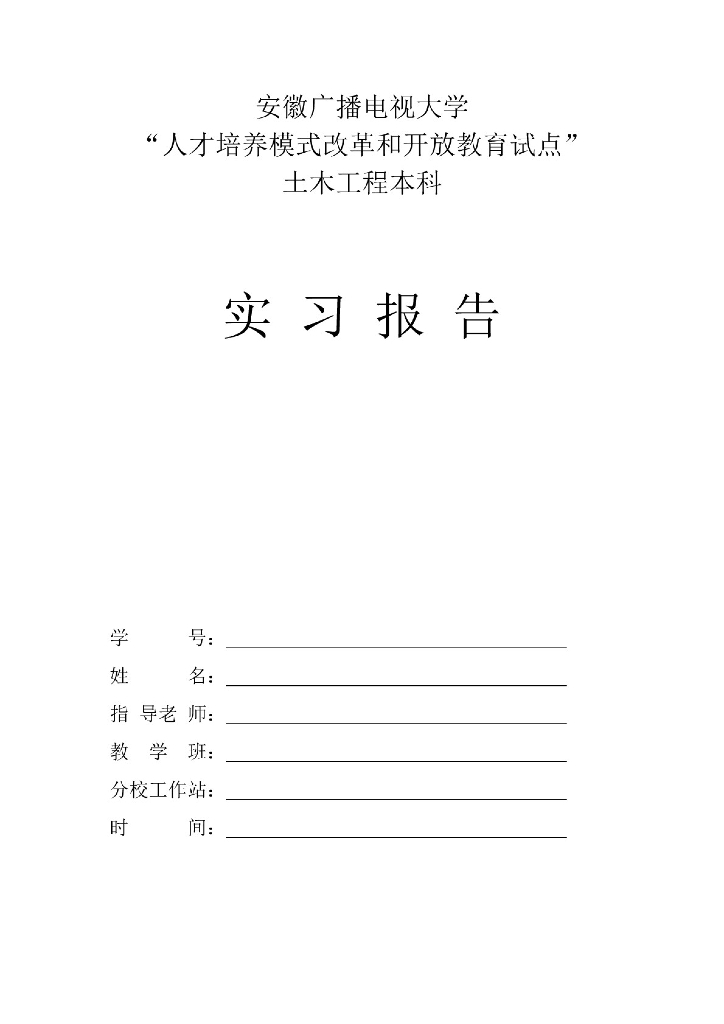 安徽广播电视大学
“人才培养模式改革和开放教育试点”
土木工程本科

实 习 报 告

学 号：

姓 名：

指 导老 师：

教 学 班：

分校工作站：

时 间：